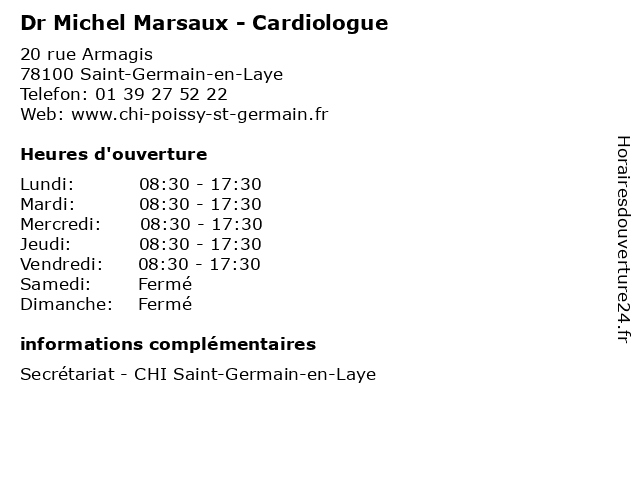 Dr Michel Marsaux - Cardiologue

20 rue Armagis
78100 Saint-Germain-en-Laye
Telefon: 01 39 27 52 22
Web: www.chi-poissy-st-germain.fr

Heures d'ouverture

Lundi: 08:30 - 17:30
Mardi: 08:30 - 17:30
Mercredi: 08:30 - 17:30
Jeudi: 08:30 - 17:30
Vendredi: 08:30 - 17:30
Samedi: Fermé
Dimanche: Fermé

informations complémentaires

Secrétariat - CHI Saint-Germain-en-Laye

Horairesdouverture24.fr